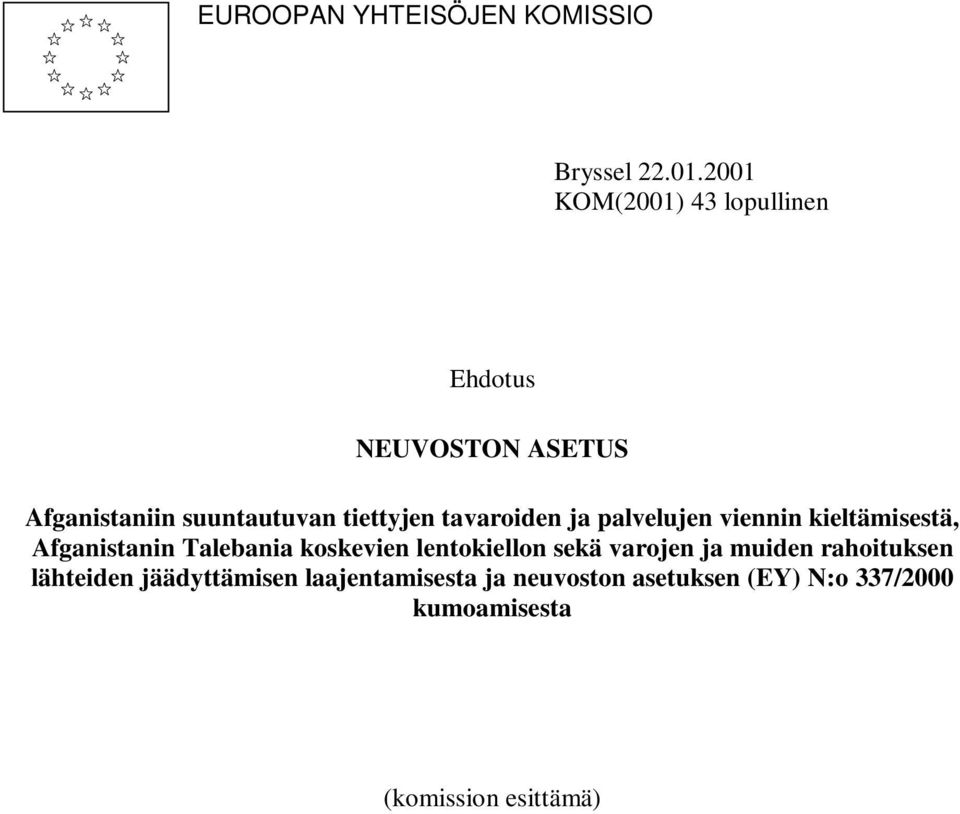 EUROOPAN YHTEISÖJEN KOMISSIO

Bryssel 22.01.2001
KOM(2001) 43 lopullinen

Ehdotus

NEUVOSTON ASETUS

Afganistaniin suuntautuvan tiettyjen tavaroiden ja palvelujen viennin kieltämisestä, Afganistanin Talebania koskevien lentokiellon sekä varojen ja muiden rahoituksen lähteiden jäädyttämisen laajentamisesta ja neuvoston asetuksen (EY) N:o 337/2000 kumoamisesta

(komission esittämä)